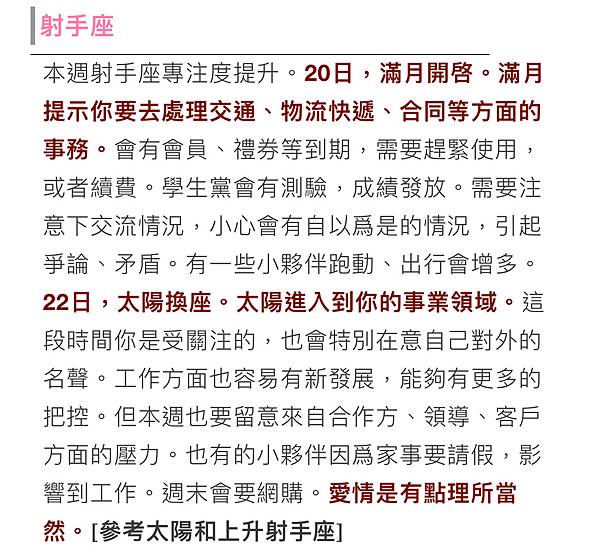 射手座

本週射手座專注度提升。20日，滿月開啓。滿月提示你要去處理交通、物流快遞、合同等方面的事務。會有會員、禮券等到期，需要趕緊使用，或者續費。學生黨會有測驗，成績發放。需要注意下交流情況，小心會有自以爲是的情況，引起爭論、矛盾。有一些小夥伴跑動、出行會增多。22日，太陽換座。太陽進入到你的事業領域。這段時間你是受關注的，也會特別在意自己對外的名聲。工作方面也容易有新發展，能夠有更多的把控。但本週也要留意來自合作方、領導、客戶方面的壓力。也有的小夥伴因爲家事要請假，影響到工作。週末會要網購。愛情是有點理所當然。[參考太陽和上升射手座]